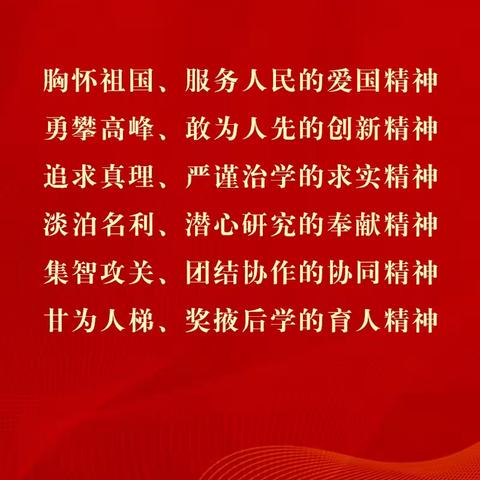 胸怀祖国、服务人民的爱国精神
勇攀高峰、敢为人先的创新精神
追求真理、严谨治学的求实精神
淡泊名利、潜心研究的奉献精神
集智攻关、团结协作的协同精神
甘为人梯、奖掖后学的育人精神